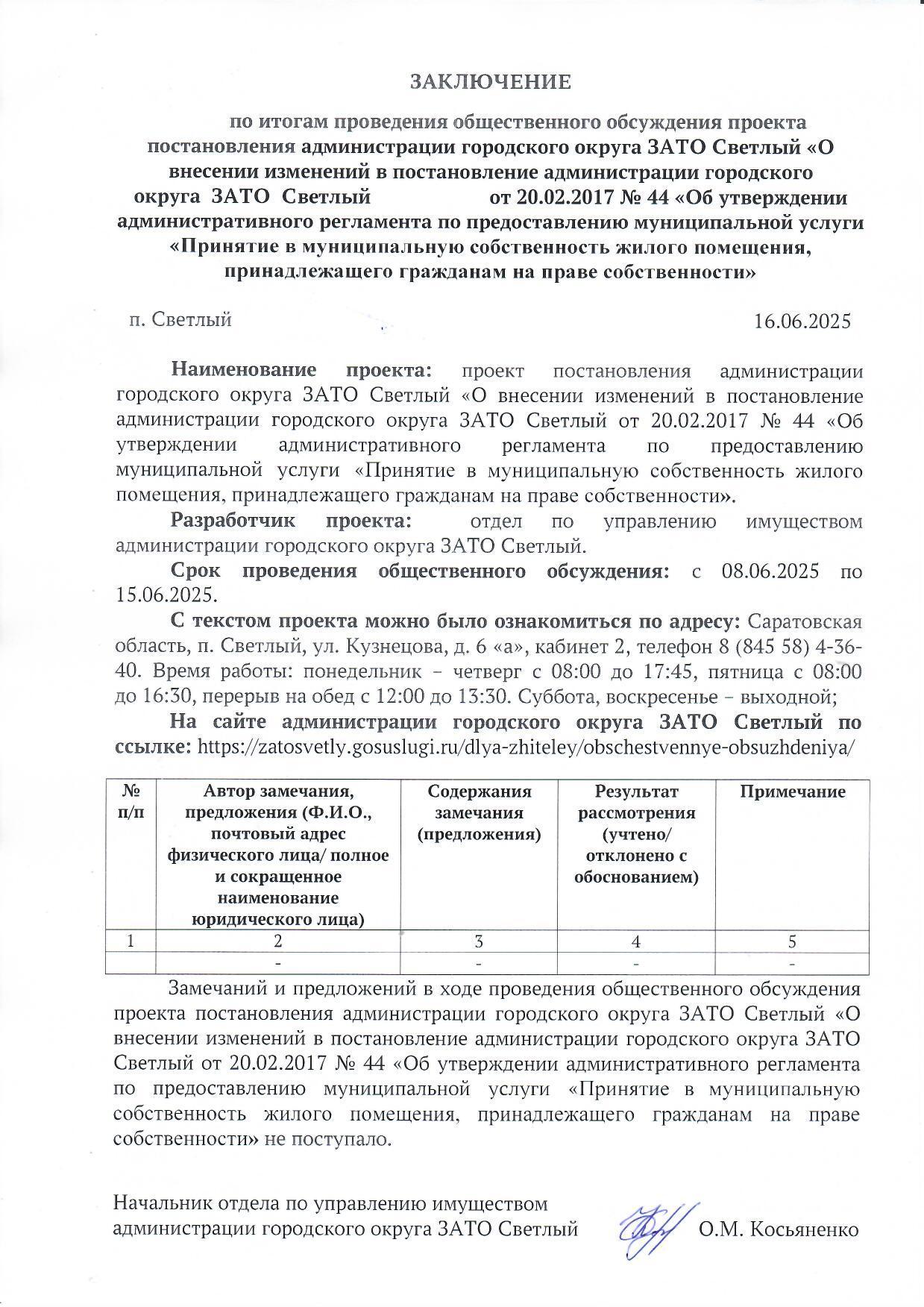 ЗАКЛЮЧЕНИЕ

по итогам проведения общественного обсуждения проекта постановления администрации городского округа ЗАТО Светлый «О внесении изменений в постановление администрации городского округа ЗАТО Светлый от 20.02.2017 № 44 «Об утверждении административного регламента по предоставлению муниципальной услуги «Принятие в муниципальную собственность жилого помещения, принадлежащего гражданам на праве собственности»

п. Светлый 16.06.2025

Наименование проекта: проект постановления администрации городского округа ЗАТО Светлый «О внесении изменений в постановление администрации городского округа ЗАТО Светлый от 20.02.2017 № 44 «Об утверждении административного регламента по предоставлению муниципальной услуги «Принятие в муниципальную собственность жилого помещения, принадлежащего гражданам на праве собственности».

Разработчик проекта: отдел по управлению имуществом администрации городского округа ЗАТО Светлый.

Срок проведения общественного обсуждения: с 08.06.2025 по 15.06.2025.

С текстом проекта можно было ознакомиться по адресу: Саратовская область, п. Светлый, ул. Кузнецова, д. 6 «а», кабинет 2, телефон 8 (845 58) 4-36-40. Время работы: понедельник – четверг с 08:00 до 17:45, пятница с 08:00 до 16:30, перерыв на обед с 12:00 до 13:30. Суббота, воскресенье – выходной;

На сайте администрации городского округа ЗАТО Светлый по ссылке: https://zatosvetly.gosuslugi.ru/dlya-zhiteley/obschestvennye-obsuzhdeniya/

| № п/п | Автор замечания, предложения (Ф.И.О., почтовый адрес физического лица/ полное и сокращенное наименование юридического лица) | Содержания замечания (предложения) | Результат рассмотрения (учтено/ отклонено с обоснованием) | Примечание |
|---|---|---|---|---|
| 1 | 2 | 3 | 4 | 5 |
| | - | - | - | - |

Замечаний и предложений в ходе проведения общественного обсуждения проекта постановления администрации городского округа ЗАТО Светлый «О внесении изменений в постановление администрации городского округа ЗАТО Светлый от 20.02.2017 № 44 «Об утверждении административного регламента по предоставлению муниципальной услуги «Принятие в муниципальную собственность жилого помещения, принадлежащего гражданам на праве собственности» не поступало.

Начальник отдела по управлению имуществом администрации городского округа ЗАТО Светлый О.М. Косьяненко